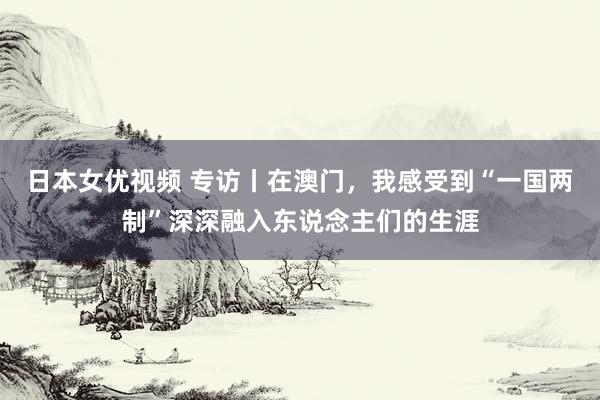 日本女优视频 专访丨在澳门，我感受到“一国两制”深深融入东说念主们的生涯